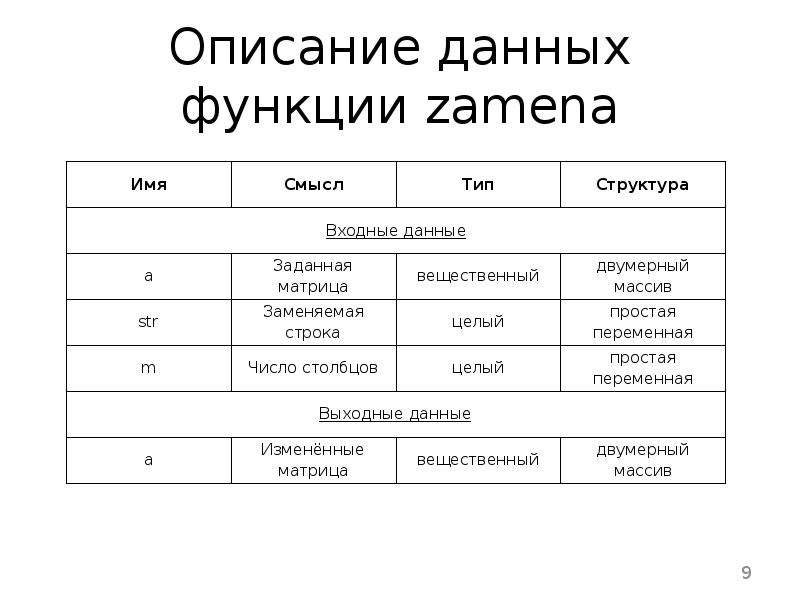 Описание данных функции zamena

| Имя | Смысл | Тип | Структура |
|---|---|---|---|
| Входные данные | | | |
| a | Заданная матрица | вещественный | двумерный массив |
| str | Заменяемая строка | целый | простая переменная |
| m | Число столбцов | целый | простая переменная |
| Выходные данные | | | |
| a | Изменённые матрица | вещественный | двумерный массив |

9